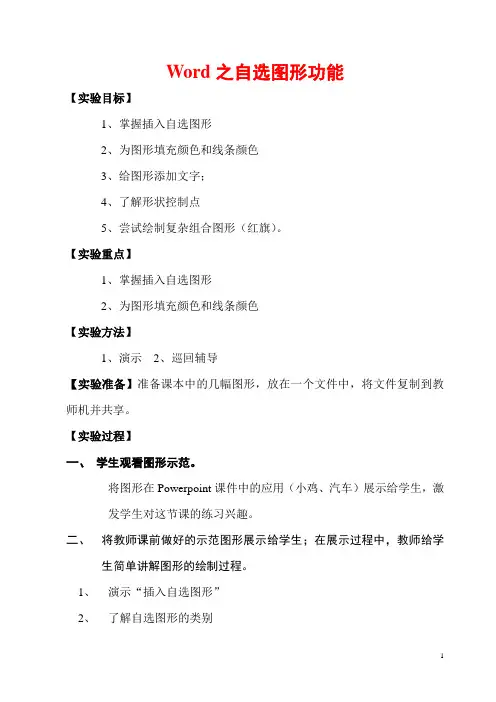 Word 之自选图形功能

【实验目标】

1、掌握插入自选图形

2、为图形填充颜色和线条颜色

3、给图形添加文字；

4、了解形状控制点

5、尝试绘制复杂组合图形（红旗）。

【实验重点】

1、掌握插入自选图形

2、为图形填充颜色和线条颜色

【实验方法】

1、演示　2、巡回辅导

【实验准备】准备课本中的几幅图形，放在一个文件中，将文件复制到教师机并共享。

【实验过程】

一、 学生观看图形示范。

将图形在 Powerpoint 课件中的应用（小鸡、汽车）展示给学生，激发学生对这节课的练习兴趣。

二、 将教师课前做好的示范图形展示给学生；在展示过程中，教师给学生简单讲解图形的绘制过程。

1、 演示“插入自选图形”

2、 了解自选图形的类别

1